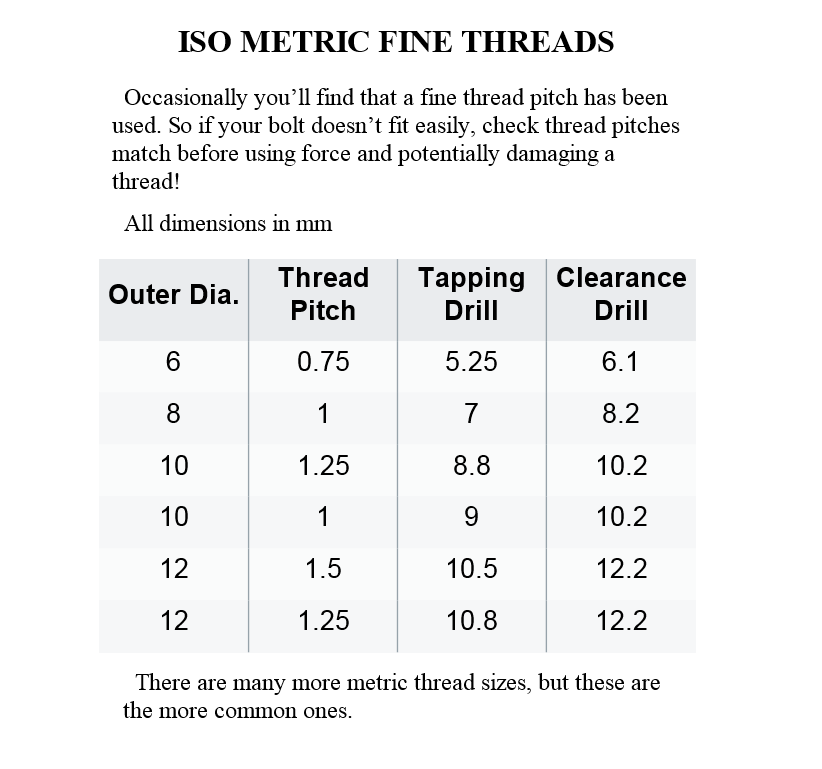 ISO METRIC FINE THREADS

Occasionally you’ll find that a fine thread pitch has been used. So if your bolt doesn’t fit easily, check thread pitches match before using force and potentially damaging a thread!

All dimensions in mm

| Outer Dia. | Thread Pitch | Tapping Drill | Clearance Drill |
|---|---|---|---|
| 6 | 0.75 | 5.25 | 6.1 |
| 8 | 1 | 7 | 8.2 |
| 10 | 1.25 | 8.8 | 10.2 |
| 10 | 1 | 9 | 10.2 |
| 12 | 1.5 | 10.5 | 12.2 |
| 12 | 1.25 | 10.8 | 12.2 |

There are many more metric thread sizes, but these are the more common ones.